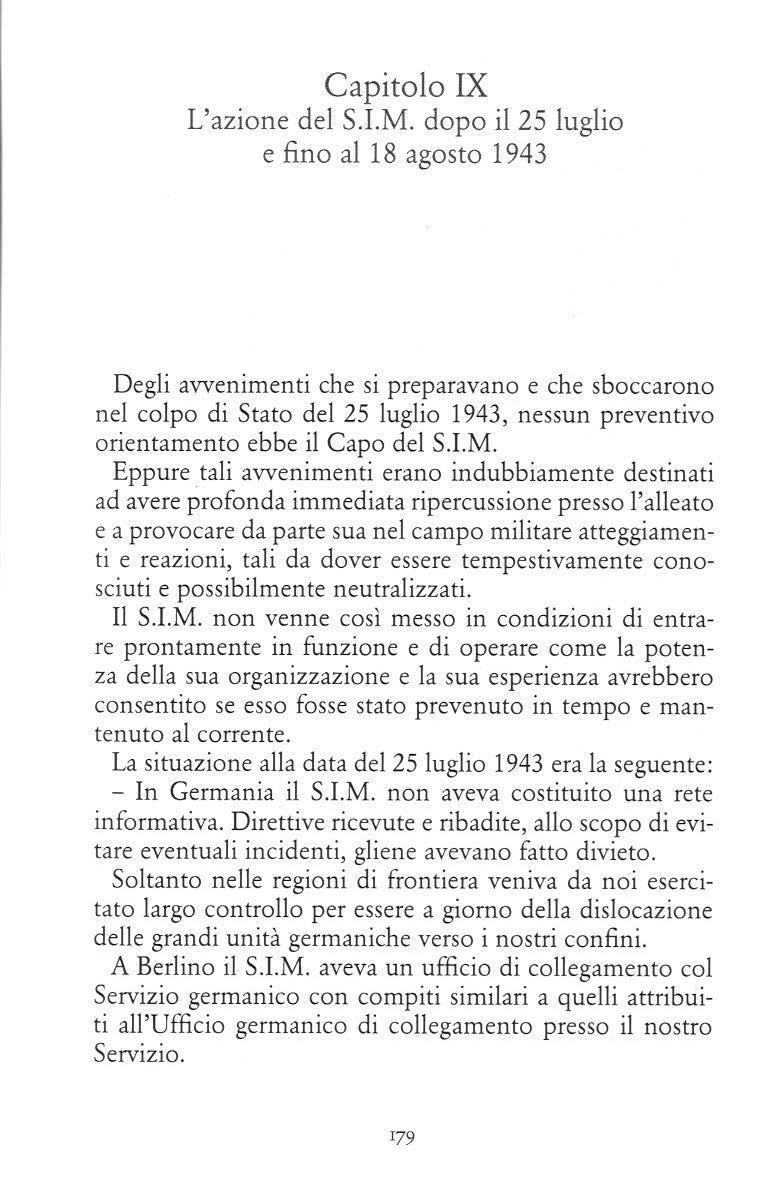 Capitolo IX
L'azione del S.I.M. dopo il 25 luglio e fino al 18 agosto 1943

Degli avvenimenti che si preparavano e che sboccarono nel colpo di Stato del 25 luglio 1943, nessun preventivo orientamento ebbe il Capo del S.I.M.

Eppure tali avvenimenti erano indubbiamente destinati ad avere profonda immediata ripercussione presso l'alleato e a provocare da parte sua nel campo militare atteggiamenti e reazioni, tali da dover essere tempestivamente conosciuti e possibilmente neutralizzati.

Il S.I.M. non venne così messo in condizioni di entrare prontamente in funzione e di operare come la potenza della sua organizzazione e la sua esperienza avrebbero consentito se esso fosse stato prevenuto in tempo e mantenuto al corrente.

La situazione alla data del 25 luglio 1943 era la seguente:
– In Germania il S.I.M. non aveva costituito una rete informativa. Direttive ricevute e ribadite, allo scopo di evitare eventuali incidenti, gliene avevano fatto divieto.

Soltanto nelle regioni di frontiera veniva da noi esercitato largo controllo per essere a giorno della dislocazione delle grandi unità germaniche verso i nostri confini.

A Berlino il S.I.M. aveva un ufficio di collegamento col Servizio germanico con compiti similari a quelli attribuiti all'Ufficio germanico di collegamento presso il nostro Servizio.

179